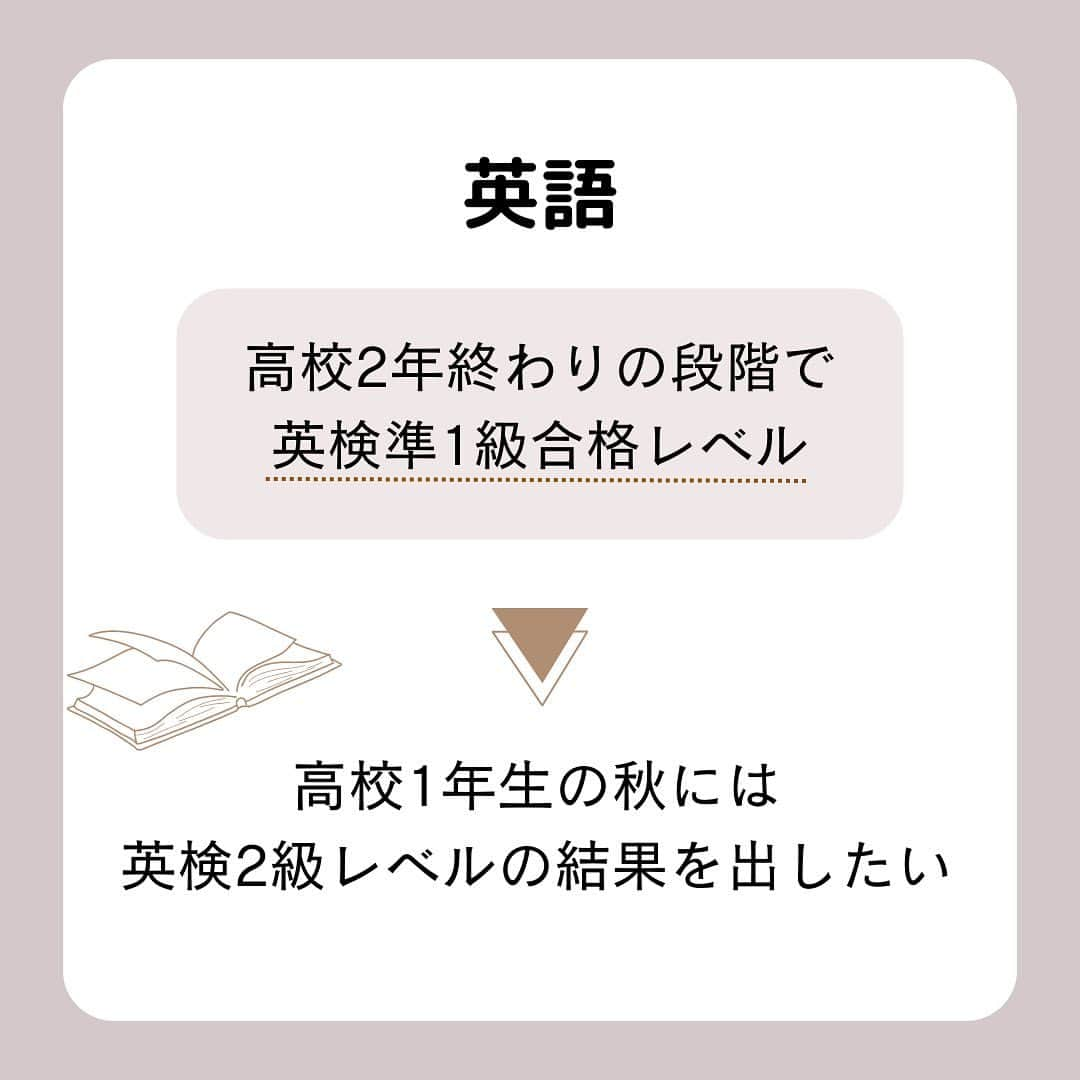 英語

高校2年終わりの段階で
英検準1級合格レベル

高校1年生の秋には
英検2級レベルの結果を出したい